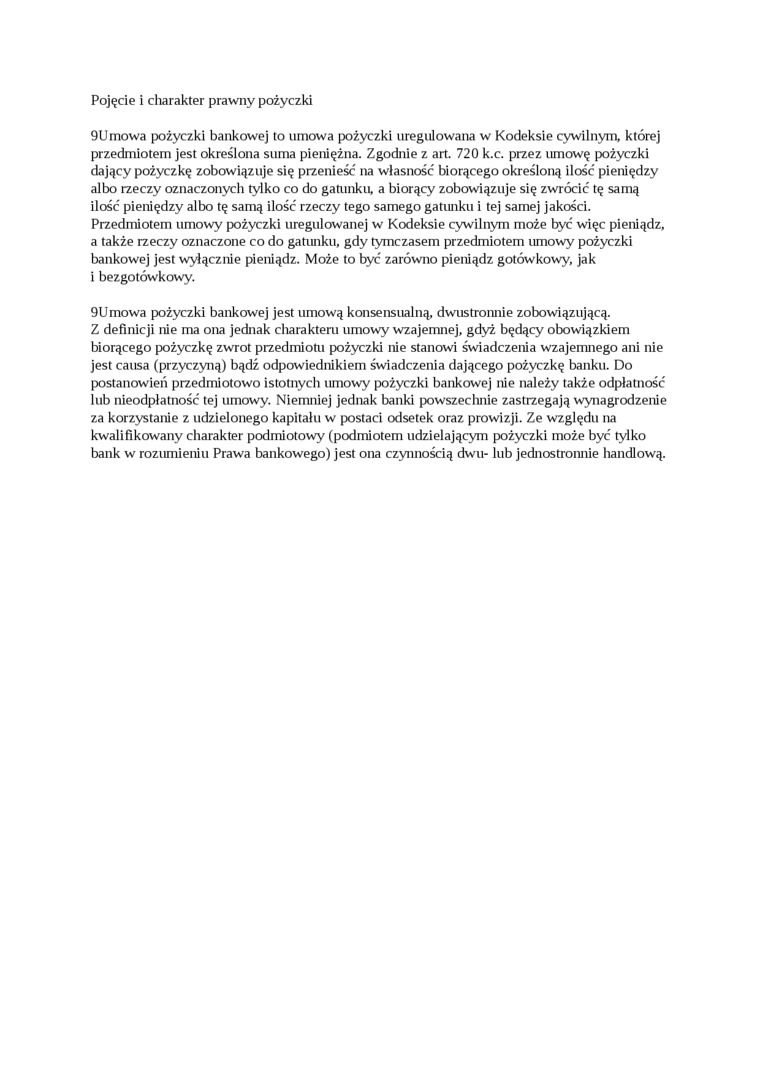 Pojęcie i charakter prawny pożyczki

9Umowa pożyczki bankowej to umowa pożyczki uregulowana w Kodeksie cywilnym, której przedmiotem jest określona suma pieniężna. Zgodnie z art. 720 k.c. przez umowę pożyczki dający pożyczkę zobowiązuje się przenieść na własność biorącego określoną ilość pieniędzy albo rzeczy oznaczonych tylko co do gatunku, a biorący zobowiązuje się zwrócić tę samą ilość pieniędzy albo tę samą ilość rzeczy tego samego gatunku i tej samej jakości. Przedmiotem umowy pożyczki uregulowanej w Kodeksie cywilnym może być więc pieniądz, a także rzeczy oznaczone co do gatunku, gdy tymczasem przedmiotem umowy pożyczki bankowej jest wyłącznie pieniądz. Może to być zarówno pieniądz gotówkowy, jak i bezgotówkowy.

9Umowa pożyczki bankowej jest umową konsensualną, dwustronnie zobowiązującą.
Z definicji nie ma ona jednak charakteru umowy wzajemnej, gdyż będący obowiązkiem biorącego pożyczkę zwrot przedmiotu pożyczki nie stanowi świadczenia wzajemnego ani nie jest causa (przyczyną) bądź odpowiednikiem świadczenia dającego pożyczkę banku. Do postanowień przedmiotowo istotnych umowy pożyczki bankowej nie należy także odpłatność lub nieodpłatność tej umowy. Niemniej jednak banki powszechnie zastrzegają wynagrodzenie za korzystanie z udzielonego kapitału w postaci odsetek oraz prowizji. Ze względu na kwalifikowany charakter podmiotowy (podmiotem udzielającym pożyczki może być tylko bank w rozumieniu Prawa bankowego) jest ona czynnością dwu- lub jednostronnie handlową.